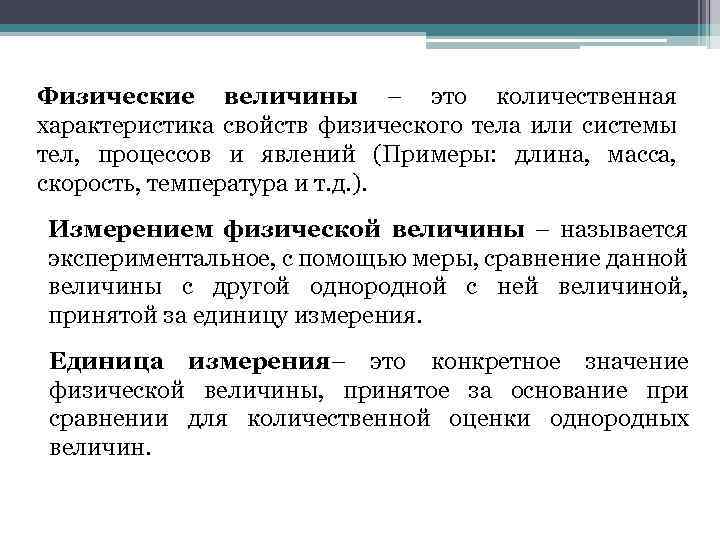 Физические величины – это количественная характеристика свойств физического тела или системы тел, процессов и явлений (Примеры: длина, масса, скорость, температура и т.д.).

Измерением физической величины – называется экспериментальное, с помощью меры, сравнение данной величины с другой однородной с ней величиной, принятой за единицу измерения.

Единица измерения– это конкретное значение физической величины, принятое за основание при сравнении для количественной оценки однородных величин.